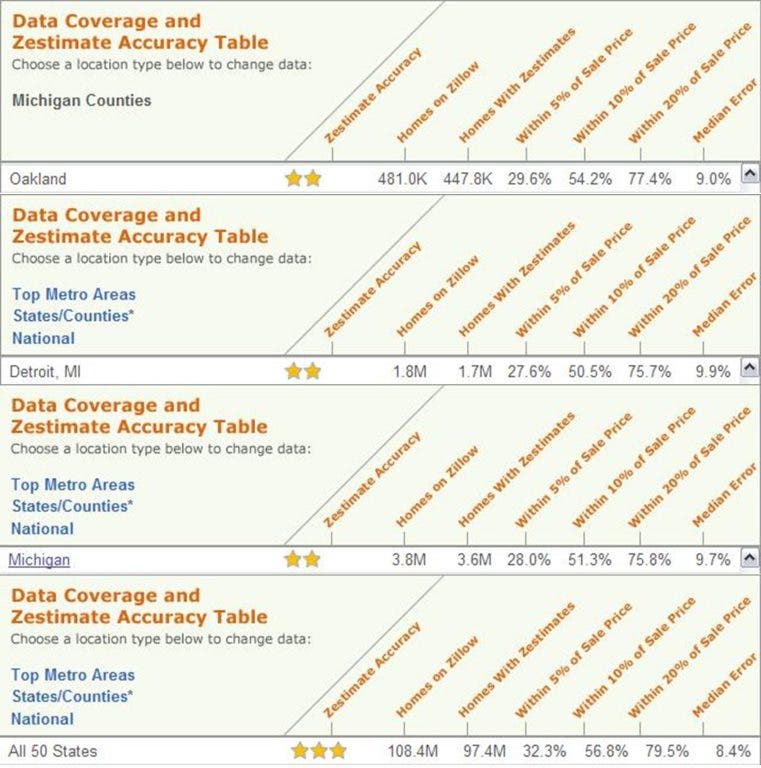 Data Coverage and Zestimate Accuracy Table
Choose a location type below to change data:

Michigan Counties

| | Zestimate Accuracy | Homes on Zillow | Homes With Zestimates | Within 5% of Sale Price | Within 10% of Sale Price | Within 20% of Sale Price | Median Error |
|---|---|---|---|---|---|---|---|
| Oakland | ★★ | 481.0K | 447.8K | 29.6% | 54.2% | 77.4% | 9.0% |

Data Coverage and Zestimate Accuracy Table
Choose a location type below to change data:

Top Metro Areas
States/Counties*
National

| | Zestimate Accuracy | Homes on Zillow | Homes With Zestimates | Within 5% of Sale Price | Within 10% of Sale Price | Within 20% of Sale Price | Median Error |
|---|---|---|---|---|---|---|---|
| Detroit, MI | ★★ | 1.8M | 1.7M | 27.6% | 50.5% | 75.7% | 9.9% |

Data Coverage and Zestimate Accuracy Table
Choose a location type below to change data:

Top Metro Areas
States/Counties*
National

| | Zestimate Accuracy | Homes on Zillow | Homes With Zestimates | Within 5% of Sale Price | Within 10% of Sale Price | Within 20% of Sale Price | Median Error |
|---|---|---|---|---|---|---|---|
| Michigan | ★★ | 3.8M | 3.6M | 28.0% | 51.3% | 75.8% | 9.7% |

Data Coverage and Zestimate Accuracy Table
Choose a location type below to change data:

Top Metro Areas
States/Counties*
National

| | Zestimate Accuracy | Homes on Zillow | Homes With Zestimates | Within 5% of Sale Price | Within 10% of Sale Price | Within 20% of Sale Price | Median Error |
|---|---|---|---|---|---|---|---|
| All 50 States | ★★★ | 108.4M | 97.4M | 32.3% | 56.8% | 79.5% | 8.4% |